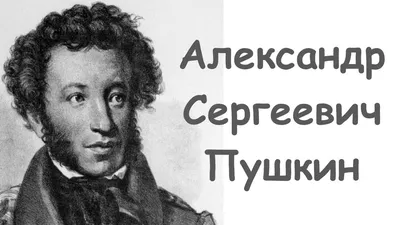 Александр
Сергеевич
Пушкин